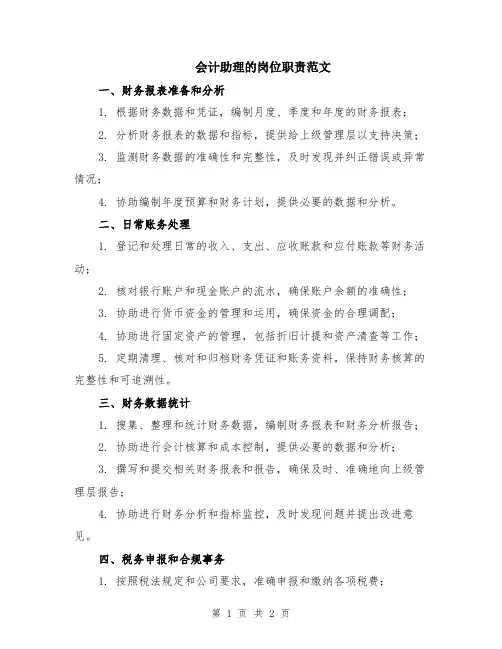 会计助理的岗位职责范文

一、财务报表准备和分析

1. 根据财务数据和凭证，编制月度、季度和年度的财务报表；

2. 分析财务报表的数据和指标，提供给上级管理层以支持决策；

3. 监测财务数据的准确性和完整性，及时发现并纠正错误或异常情况；

4. 协助编制年度预算和财务计划，提供必要的数据和分析。

二、日常账务处理

1. 登记和处理日常的收入、支出、应收账款和应付账款等财务活动；

2. 核对银行账户和现金账户的流水，确保账户余额的准确性；

3. 协助进行货币资金的管理和运用，确保资金的合理调配；

4. 协助进行固定资产的管理，包括折旧计提和资产清查等工作；

5. 定期清理、核对和归档财务凭证和账务资料，保持财务核算的完整性和可追溯性。

三、财务数据统计

1. 搜集、整理和统计财务数据，编制财务报表和财务分析报告；

2. 协助进行会计核算和成本控制，提供必要的数据和分析；

3. 撰写和提交相关财务报表和报告，确保及时、准确地向上级管理层报告；

4. 协助进行财务分析和指标监控，及时发现问题并提出改进意见。

四、税务申报和合规事务

1. 按照税法规定和公司要求，准确申报和缴纳各项税费；

第 1 页 共 2 页